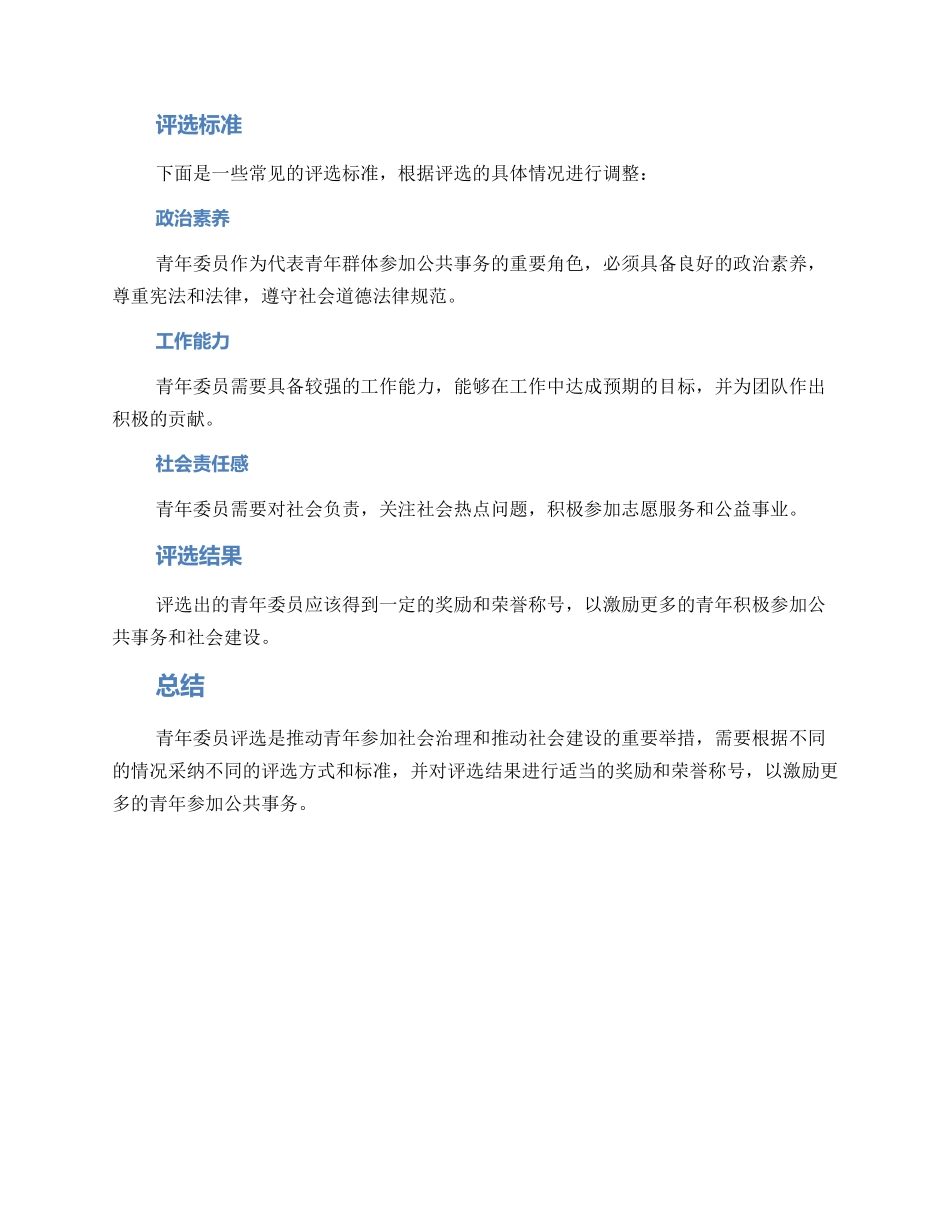 评选标准

下面是一些常见的评选标准，根据评选的具体情况进行调整：

政治素养

青年委员作为代表青年群体参加公共事务的重要角色，必须具备良好的政治素养，尊重宪法和法律，遵守社会道德法律规范。

工作能力

青年委员需要具备较强的工作能力，能够在工作中达成预期的目标，并为团队作出积极的贡献。

社会责任感

青年委员需要对社会负责，关注社会热点问题，积极参加志愿服务和公益事业。

评选结果

评选出的青年委员应该得到一定的奖励和荣誉称号，以激励更多的青年积极参加公共事务和社会建设。

总结

青年委员评选是推动青年参加社会治理和推动社会建设的重要举措，需要根据不同的情况采纳不同的评选方式和标准，并对评选结果进行适当的奖励和荣誉称号，以激励更多的青年参加公共事务。